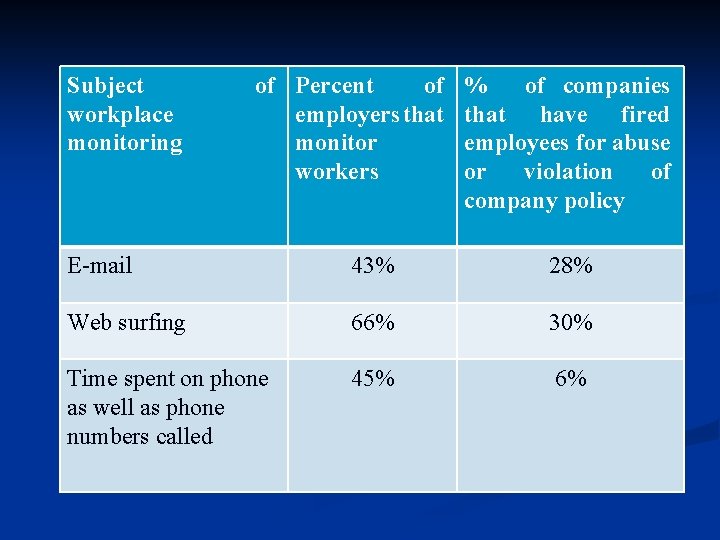 | Subject of workplace monitoring | Percent of employers that monitor workers | % of companies that have fired employees for abuse or violation of company policy |
|---|---|---|
| E-mail | 43% | 28% |
| Web surfing | 66% | 30% |
| Time spent on phone as well as phone numbers called | 45% | 6% |